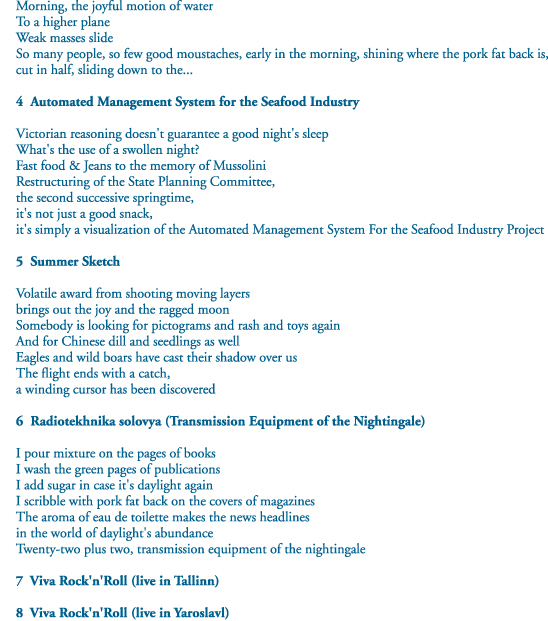 Morning, the joyful motion of water
To a higher plane
Weak masses slide
So many people, so few good moustaches, early in the morning, shining where the pork fat back is, cut in half, sliding down to the...

4 Automated Management System for the Seafood Industry

Victorian reasoning doesn't guarantee a good night's sleep
What's the use of a swollen night?
Fast food & Jeans to the memory of Mussolini
Restructuring of the State Planning Committee,
the second successive springtime,
it's not just a good snack,
it's simply a visualization of the Automated Management System For the Seafood Industry Project

5 Summer Sketch

Volatile award from shooting moving layers
brings out the joy and the ragged moon
Somebody is looking for pictograms and rash and toys again
And for Chinese dill and seedlings as well
Eagles and wild boars have cast their shadow over us
The flight ends with a catch,
a winding cursor has been discovered

6 Radiotekhnika solovya (Transmission Equipment of the Nightingale)

I pour mixture on the pages of books
I wash the green pages of publications
I add sugar in case it's daylight again
I scribble with pork fat back on the covers of magazines
The aroma of eau de toilette makes the news headlines
in the world of daylight's abundance
Twenty-two plus two, transmission equipment of the nightingale

7 Viva Rock'n'Roll (live in Tallinn)

8 Viva Rock'n'Roll (live in Yaroslavl)